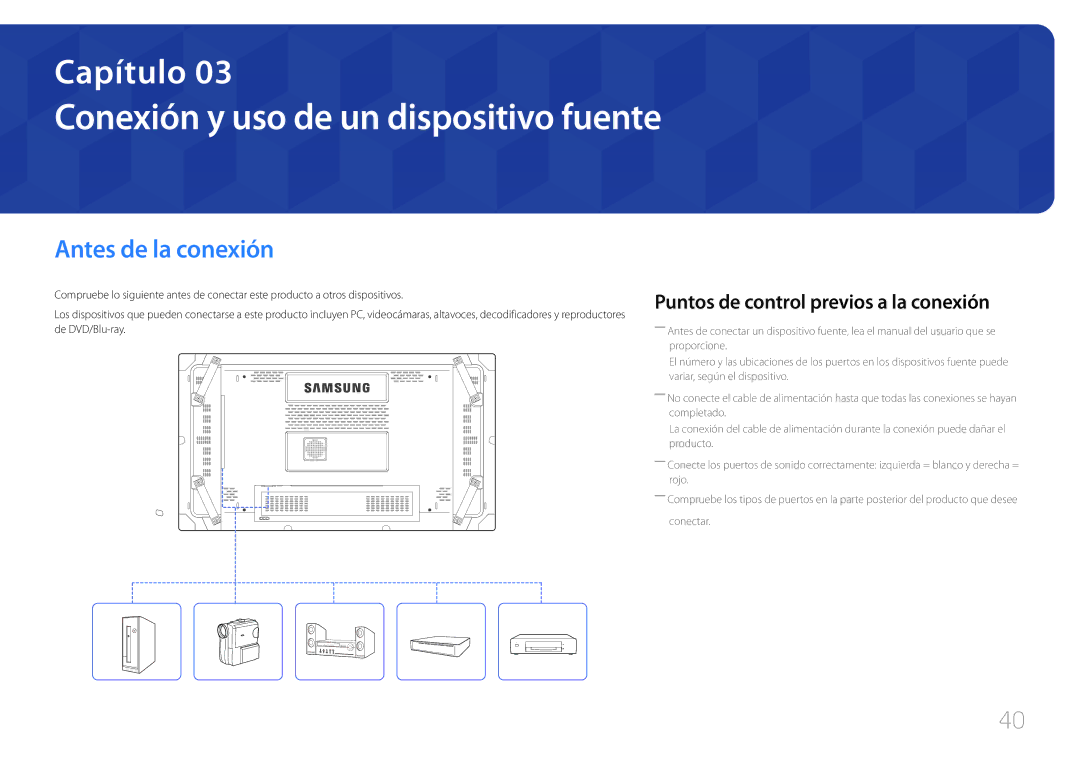 Capítulo 03

Conexión y uso de un dispositivo fuente

Antes de la conexión

Compruebe lo siguiente antes de conectar este producto a otros dispositivos.

Los dispositivos que pueden conectarse a este producto incluyen PC, videocámaras, altavoces, decodificadores y reproductores de DVD/Blu-ray.

SAMSUNG

Puntos de control previos a la conexión

― Antes de conectar un dispositivo fuente, lea el manual del usuario que se proporcione.
El número y las ubicaciones de los puertos en los dispositivos fuente puede variar, según el dispositivo.

― No conecte el cable de alimentación hasta que todas las conexiones se hayan completado.
La conexión del cable de alimentación durante la conexión puede dañar el producto.

― Conecte los puertos de sonido correctamente: izquierda = blanco y derecha = rojo.

― Compruebe los tipos de puertos en la parte posterior del producto que desee conectar.

40